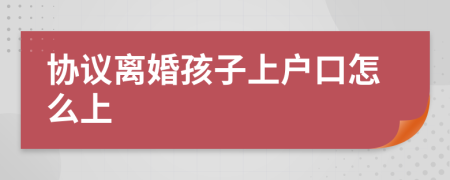 协议离婚孩子上户口怎么上